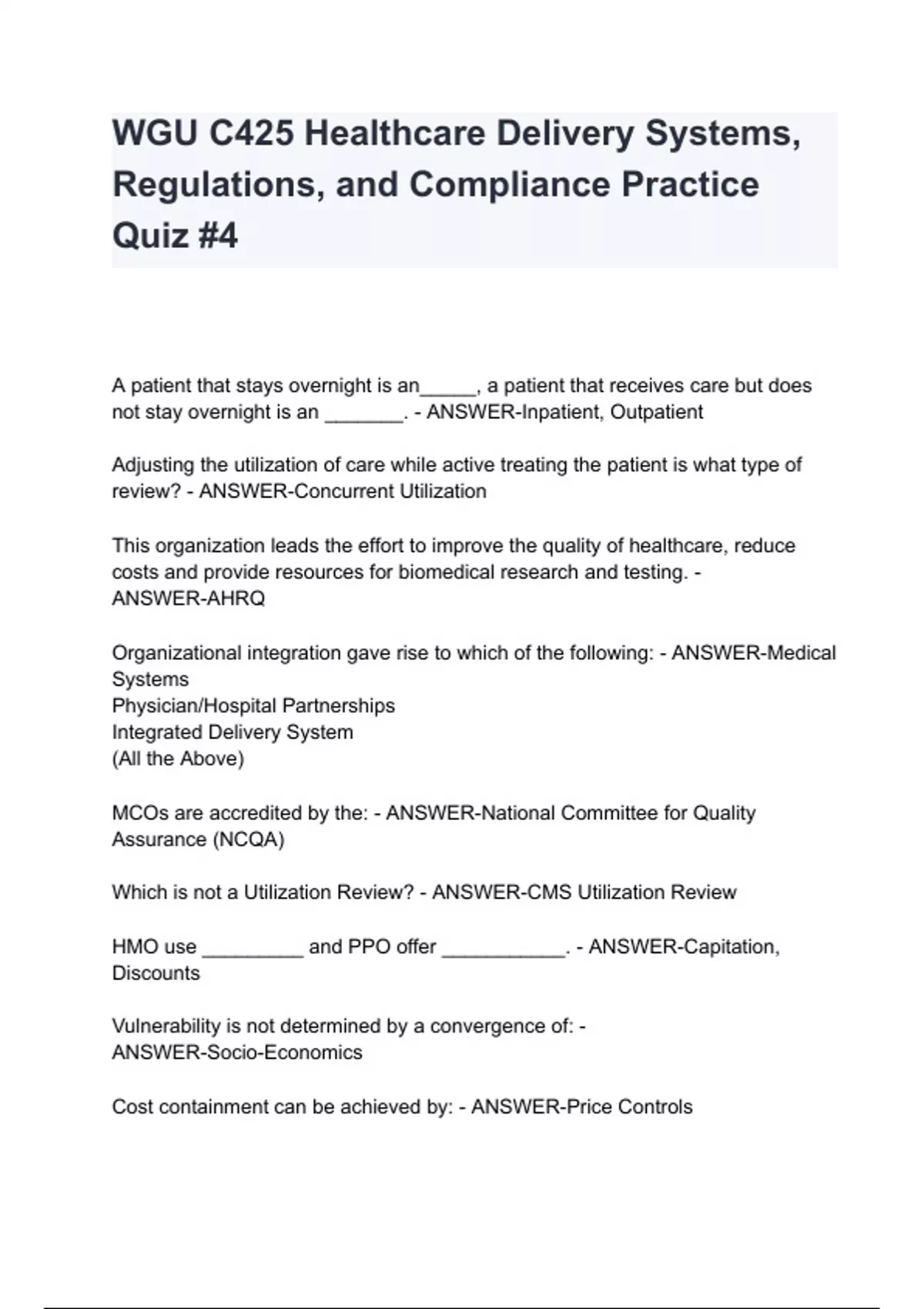 WGU C425 Healthcare Delivery Systems, Regulations, and Compliance Practice Quiz #4

A patient that stays overnight is an____, a patient that receives care but does not stay overnight is an ____. - ANSWER-Inpatient, Outpatient

Adjusting the utilization of care while active treating the patient is what type of review? - ANSWER-Concurrent Utilization

This organization leads the effort to improve the quality of healthcare, reduce costs and provide resources for biomedical research and testing. - ANSWER-AHRQ

Organizational integration gave rise to which of the following: - ANSWER-Medical Systems
Physician/Hospital Partnerships
Integrated Delivery System
(All the Above)

MCOs are accredited by the: - ANSWER-National Committee for Quality Assurance (NCQA)

Which is not a Utilization Review? - ANSWER-CMS Utilization Review

HMO use ____ and PPO offer ____. - ANSWER-Capitation, Discounts

Vulnerability is not determined by a convergence of: - ANSWER-Socio-Economics

Cost containment can be achieved by: - ANSWER-Price Controls